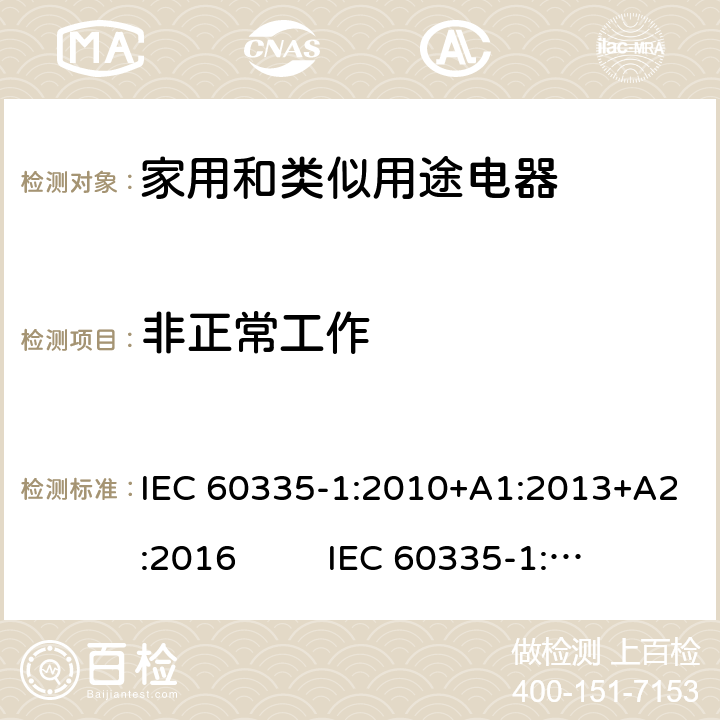 MA CNAS ilac-MRA

检测对象： 家用和类似用途电器

检测项目： 非正常工作

检测标准： IEC 60335-1:2010+A1:2013+A2:2016 IEC 60335-1:…

百检 Baijiantest.com

做检测 上百检

400-151-7153